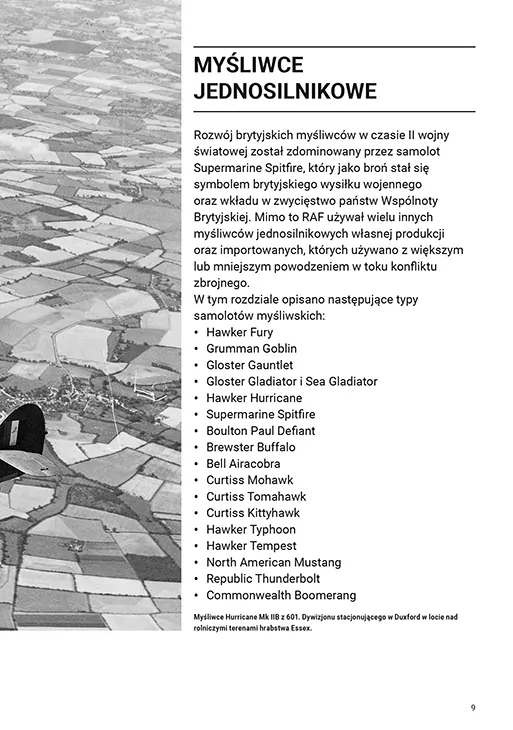 MYŚLIWCE JEDNOSILNIKOWE

Rozwój brytyjskich myśliwców w czasie II wojny światowej został zdominowany przez samolot Supermarine Spitfire, który jako broń stał się symbolem brytyjskiego wysiłku wojennego oraz wkładu w zwycięstwo państw Wspólnoty Brytyjskiej. Mimo to RAF używał wielu innych myśliwców jednosilnikowych własnej produkcji oraz importowanych, których używano z większym lub mniejszym powodzeniem w toku konfliktu zbrojnego.
W tym rozdziale opisano następujące typy samolotów myśliwskich:
• Hawker Fury
• Grumman Goblin
• Gloster Gauntlet
• Gloster Gladiator i Sea Gladiator
• Hawker Hurricane
• Supermarine Spitfire
• Boulton Paul Defiant
• Brewster Buffalo
• Bell Airacobra
• Curtiss Mohawk
• Curtiss Tomahawk
• Curtiss Kittyhawk
• Hawker Typhoon
• Hawker Tempest
• North American Mustang
• Republic Thunderbolt
• Commonwealth Boomerang

Myśliwce Hurricane Mk IIB z 601. Dywizjonu stacjonującego w Duxford w locie nad rolniczymi terenami hrabstwa Essex.

9